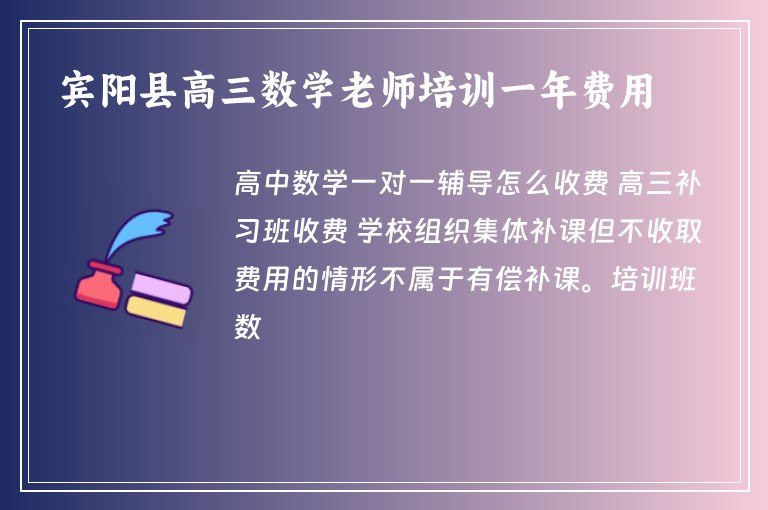 宾阳县高三数学老师培训一年费用

高中数学一对一辅导怎么收费 高三补习班收费 学校组织集体补课但不收取费用的情形不属于有偿补课。培训班数